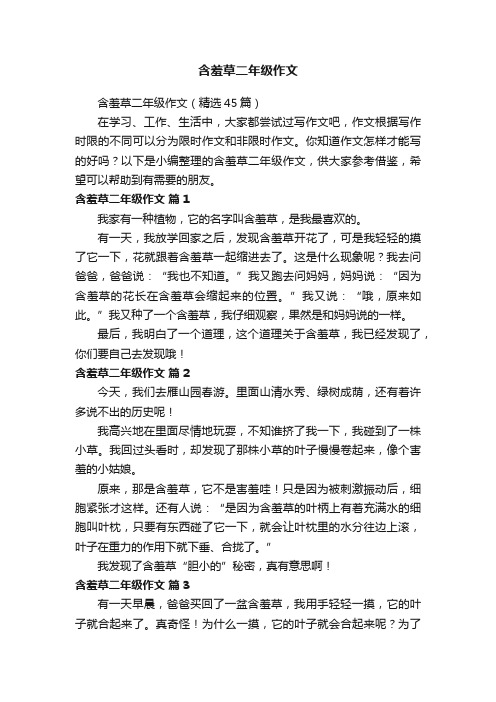 含羞草二年级作文

含羞草二年级作文（精选45篇）

在学习、工作、生活中，大家都尝试过写作文吧，作文根据写作时限的不同可以分为限时作文和非限时作文。你知道作文怎样才能写的好吗？以下是小编整理的含羞草二年级作文，供大家参考借鉴，希望可以帮助到有需要的朋友。

含羞草二年级作文 篇1

我家有一种植物，它的名字叫含羞草，是我最喜欢的。

有一天，我放学回家之后，发现含羞草开花了，可是我轻轻的摸了它一下，花就跟着含羞草一起缩进去了。这是什么现象呢？我去问爸爸，爸爸说：“我也不知道。”我又跑去问妈妈，妈妈说：“因为含羞草的花长在含羞草会缩起来的位置。”我又说：“哦，原来如此。”我又种了一个含羞草，我仔细观察，果然是和妈妈说的一样。

最后，我明白了一个道理，这个道理关于含羞草，我已经发现了，你们要自己去发现哦！

含羞草二年级作文 篇2

今天，我们去雁山园春游。里面山清水秀、绿树成荫，还有着许多说不出的历史呢！

我高兴地在里面尽情地玩耍，不知谁挤了我一下，我碰到了一株小草。我回过头看时，却发现了那株小草的叶子慢慢卷起来，像个害羞的小姑娘。

原来，那是含羞草，它不是害羞哇！只是因为被刺激振动后，细胞紧张才这样。还有人说：“是因为含羞草的叶柄上有着充满水的细胞叫叶枕，只要有东西碰了它一下，就会让叶枕里的水分往边上滚，叶子在重力的作用下就下垂、合拢了。”

我发现了含羞草“胆小的”秘密，真有意思啊！

含羞草二年级作文 篇3

有一天早晨，爸爸买回了一盆含羞草，我用手轻轻一摸，它的叶子就合起来了。真奇怪！为什么一摸，它的叶子就会合起来呢？为了